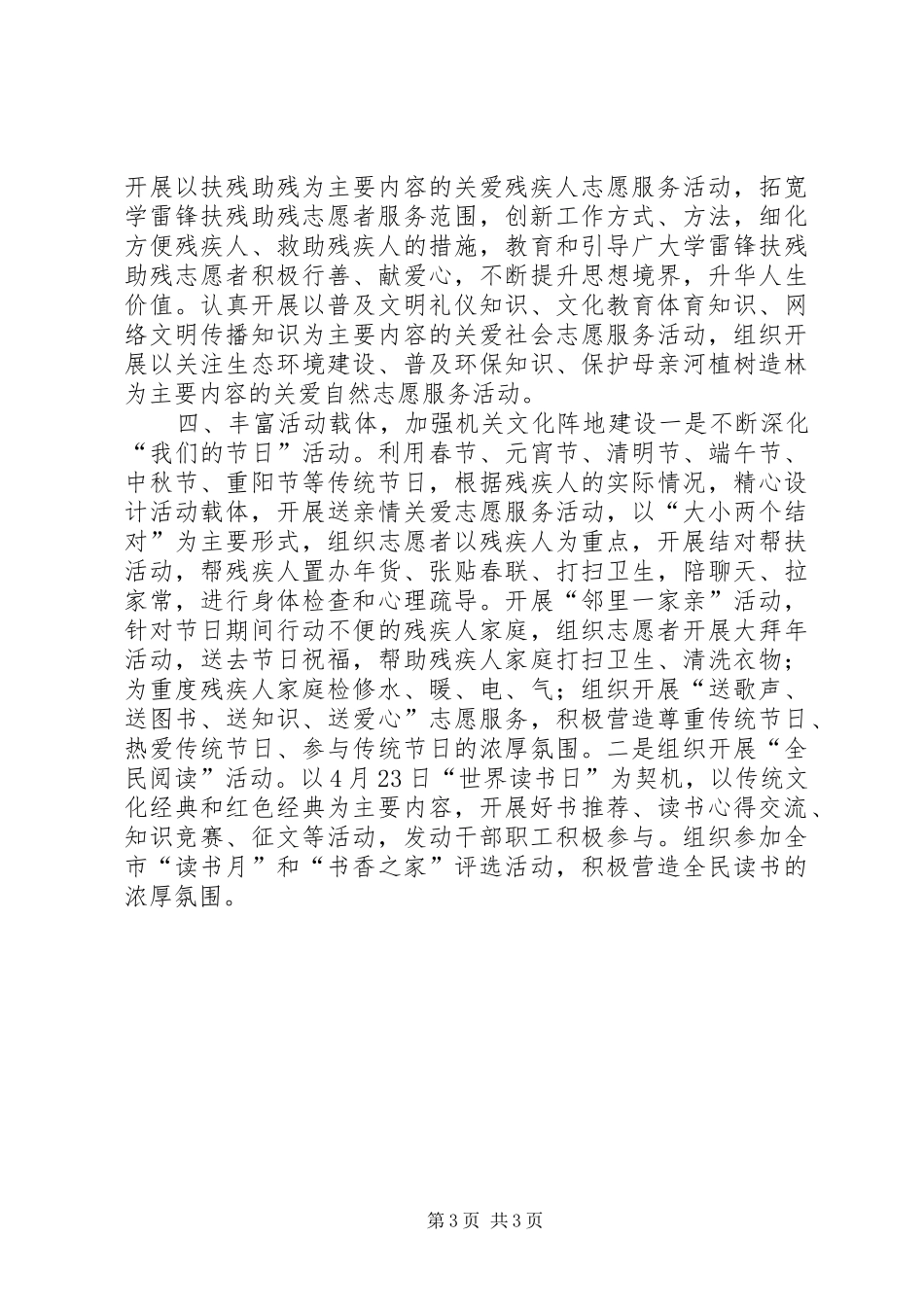 开展以扶残助残为主要内容的关爱残疾人志愿服务活动，拓宽学雷锋扶残助残志愿者服务范围，创新工作方式、方法，细化方便残疾人、救助残疾人的措施，教育和引导广大学雷锋扶残助残志愿者积极行善、献爱心，不断提升思想境界，升华人生价值。认真开展以普及文明礼仪知识、文化教育体育知识、网络文明传播知识为主要内容的关爱社会志愿服务活动，组织开展以关注生态环境建设、普及环保知识、保护母亲河植树造林为主要内容的关爱自然志愿服务活动。

四、丰富活动载体，加强机关文化阵地建设一是不断深化“我们的节日”活动。利用春节、元宵节、清明节、端午节、中秋节、重阳节等传统节日，根据残疾人的实际情况，精心设计活动载体，开展送亲情关爱志愿服务活动，以“大小两个结对”为主要形式，组织志愿者以残疾人为重点，开展结对帮扶活动，帮残疾人置办年货、张贴春联、打扫卫生，陪聊天、拉家常，进行身体检查和心理疏导。开展“邻里一家亲”活动，针对节日期间行动不便的残疾人家庭，组织志愿者开展大拜年活动，送去节日祝福，帮助残疾人家庭打扫卫生、清洗衣物；为重度残疾人家庭检修水、暖、电、气；组织开展“送歌声、送图书、送知识、送爱心”志愿服务，积极营造尊重传统节日、热爱传统节日、参与传统节日的浓厚氛围。二是组织开展“全民阅读”活动。以4月23日“世界读书日”为契机，以传统文化经典和红色经典为主要内容，开展好书推荐、读书心得交流、知识竞赛、征文等活动，发动干部职工积极参与。组织参加全市“读书月”和“书香之家”评选活动，积极营造全民读书的浓厚氛围。

第3页 共3页